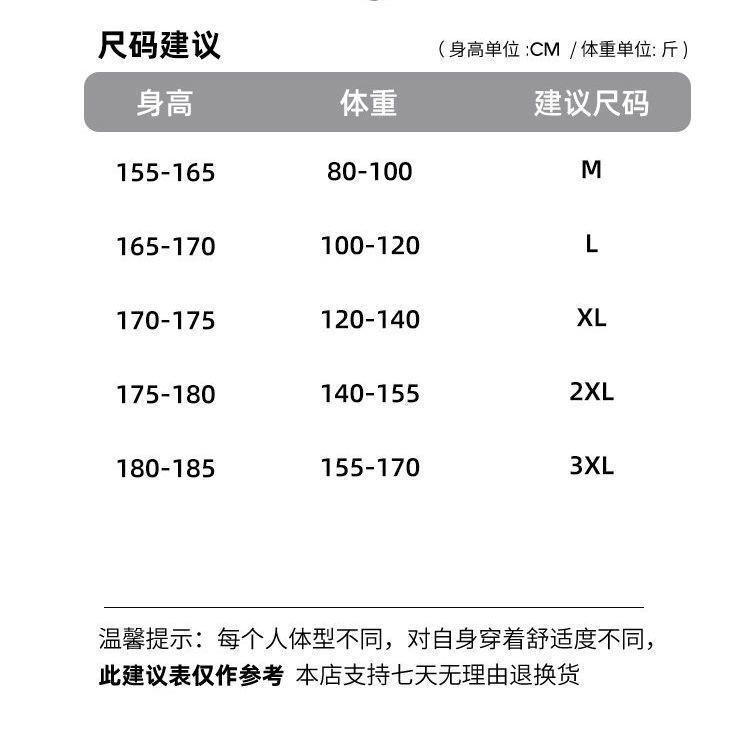 尺码建议

（身高单位 :CM / 体重单位: 斤）

| 身高 | 体重 | 建议尺码 |
|---|---|---|
| 155-165 | 80-100 | M |
| 165-170 | 100-120 | L |
| 170-175 | 120-140 | XL |
| 175-180 | 140-155 | 2XL |
| 180-185 | 155-170 | 3XL |

温馨提示：每个人体型不同，对自身穿着舒适度不同，此建议表仅作参考 本店支持七天无理由退换货